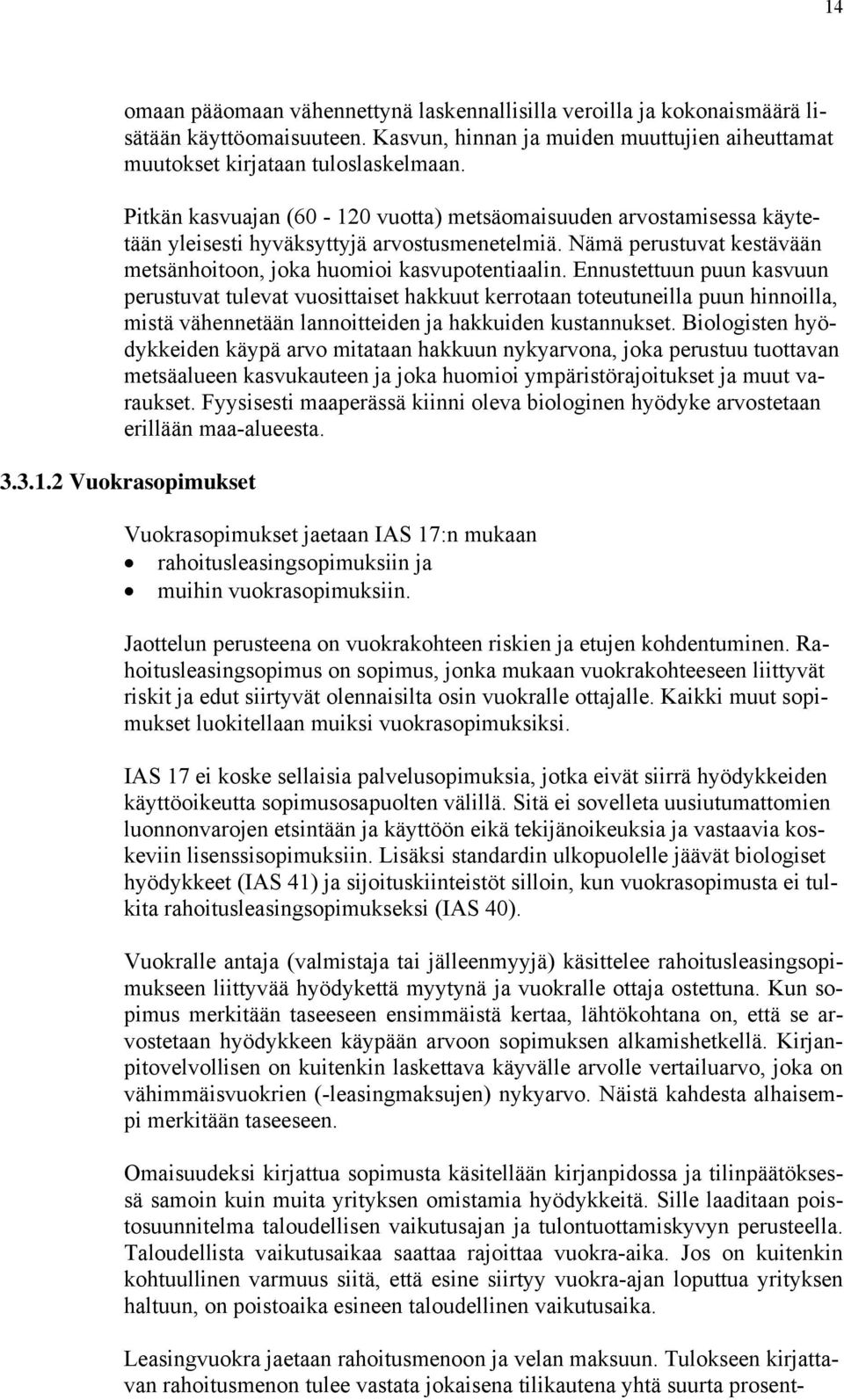 14

omaan pääomaan vähennettynä laskennallisilla veroilla ja kokonaismäärä lisätään käyttöomaisuuteen. Kasvun, hinnan ja muiden muuttujien aiheuttamat muutokset kirjataan tuloslaskelmaan.

Pitkän kasvuajan (60 - 120 vuotta) metsäomaisuuden arvostamisessa käytetään yleisesti hyväksyttyjä arvostusmenetelmiä. Nämä perustuvat kestävään metsänhoitoon, joka huomioi kasvupotentiaalin. Ennustettuun puun kasvuun perustuvat tulevat vuosittaiset hakkuut kerrotaan toteutuneilla puun hinnoilla, mistä vähennetään lannoitteiden ja hakkuiden kustannukset. Biologisten hyödykkeiden käypä arvo mitataan hakkuun nykyarvona, joka perustuu tuottavan metsäalueen kasvukauteen ja joka huomioi ympäristörajoitukset ja muut varaukset. Fyysisesti maaperässä kiinni oleva biologinen hyödyke arvostetaan erillään maa-alueesta.

3.3.1.2 Vuokrasopimukset

Vuokrasopimukset jaetaan IAS 17:n mukaan
• rahoitusleasingsopimuksiin ja
• muihin vuokrasopimuksiin.

Jaottelun perusteena on vuokrakohteen riskien ja etujen kohdentuminen. Rahoitusleasingsopimus on sopimus, jonka mukaan vuokrakohteeseen liittyvät riskit ja edut siirtyvät olennaisilta osin vuokralle ottajalle. Kaikki muut sopimukset luokitellaan muiksi vuokrasopimuksiksi.

IAS 17 ei koske sellaisia palvelusopimuksia, jotka eivät siirrä hyödykkeiden käyttöoikeutta sopimusosapuolten välillä. Sitä ei sovelleta uusiutumattomien luonnonvarojen etsintään ja käyttöön eikä tekijänoikeuksia ja vastaavia koskeviin lisenssisopimuksiin. Lisäksi standardin ulkopuolelle jäävät biologiset hyödykkeet (IAS 41) ja sijoituskiinteistöt silloin, kun vuokrasopimusta ei tulkita rahoitusleasingsopimukseksi (IAS 40).

Vuokralle antaja (valmistaja tai jälleenmyyjä) käsittelee rahoitusleasingsopimukseen liittyvää hyödykettä myytynä ja vuokralle ottaja ostettuna. Kun sopimus merkitään taseeseen ensimmäistä kertaa, lähtökohtana on, että se arvostetaan hyödykkeen käypään arvoon sopimuksen alkamishetkellä. Kirjanpitovelvollisen on kuitenkin laskettava käyvälle arvolle vertailuarvo, joka on vähimmäisvuokrien (-leasingmaksujen) nykyarvo. Näistä kahdesta alhaisempi merkitään taseeseen.

Omaisuudeksi kirjattua sopimusta käsitellään kirjanpidossa ja tilinpäätöksessä samoin kuin muita yrityksen omistamia hyödykkeitä. Sille laaditaan poistosuunnitelma taloudellisen vaikutusajan ja tulontuottamiskyvyn perusteella. Taloudellista vaikutusaikaa saattaa rajoittaa vuokra-aika. Jos on kuitenkin kohtuullinen varmuus siitä, että esine siirtyy vuokra-ajan loputtua yrityksen haltuun, on poistoaika esineen taloudellinen vaikutusaika.

Leasingvuokra jaetaan rahoitusmenoon ja velan maksuun. Tulokseen kirjattavan rahoitusmenon tulee vastata jokaisena tilikautena yhtä suurta prosent-